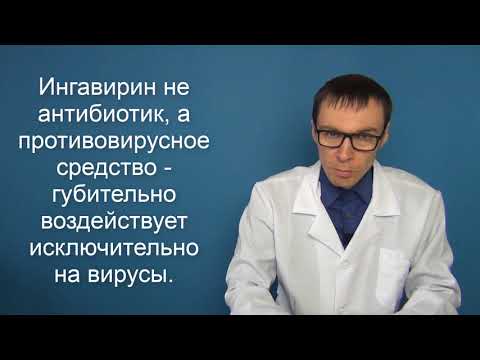 Ингавирин не антибиотик, а противовирусное средство - губительно воздействует исключительно на вирусы.